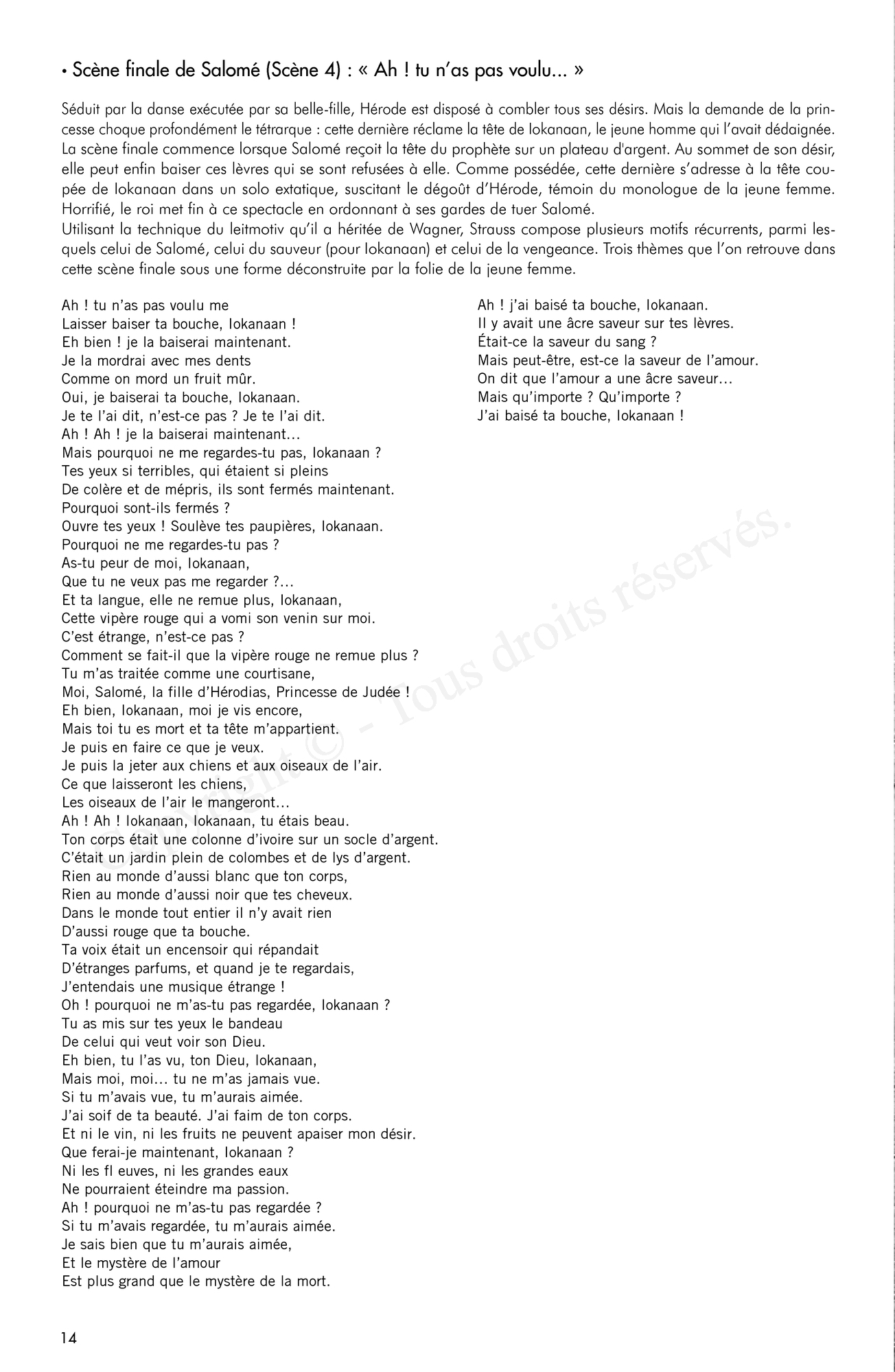 • Scène finale de Salomé (Scène 4) : « Ah ! tu n'as pas voulu... »

Séduit par la danse exécutée par sa belle-fille, Hérode est disposé à combler tous ses désirs. Mais la demande de la princesse choque profondément le tétrarque : cette dernière réclame la tête de Iokanaan, le jeune homme qui l'avait dédaignée. La scène finale commence lorsque Salomé reçoit la tête du prophète sur un plateau d'argent. Au sommet de son désir, elle peut enfin baiser ces lèvres qui se sont refusées à elle. Comme possédée, cette dernière s'adresse à la tête coupée de Iokanaan dans un solo extatique, suscitant le dégoût d'Hérode, témoin du monologue de la jeune femme. Horrifié, le roi met fin à ce spectacle en ordonnant à ses gardes de tuer Salomé.
Utilisant la technique du leitmotiv qu'il a héritée de Wagner, Strauss compose plusieurs motifs récurrents, parmi lesquels celui de Salomé, celui du sauveur (pour Iokanaan) et celui de la vengeance. Trois thèmes que l'on retrouve dans cette scène finale sous une forme déconstruite par la folie de la jeune femme.

Ah ! tu n'as pas voulu me
Laisser baiser ta bouche, Iokanaan !
Eh bien ! je la baiserai maintenant.
Je la mordrai avec mes dents
Comme on mord un fruit mûr.
Oui, je baiserai ta bouche, Iokanaan.
Je te l'ai dit, n'est-ce pas ? Je te l'ai dit.
Ah ! Ah ! je la baiserai maintenant...
Mais pourquoi ne me regardes-tu pas, Iokanaan ?
Tes yeux si terribles, qui étaient si pleins
De colère et de mépris, ils sont fermés maintenant.
Pourquoi sont-ils fermés ?
Ouvre tes yeux ! Soulève tes paupières, Iokanaan.
Pourquoi ne me regardes-tu pas ?
As-tu peur de moi, Iokanaan,
Que tu ne veux pas me regarder ?...
Et ta langue, elle ne remue plus, Iokanaan,
Cette vipère rouge qui a vomi son venin sur moi.
C'est étrange, n'est-ce pas ?
Comment se fait-il que la vipère rouge ne remue plus ?
Tu m'as traitée comme une courtisane,
Moi, Salomé, la fille d'Hérodias, Princesse de Judée !
Eh bien, Iokanaan, moi je vis encore,
Mais toi tu es mort et ta tête m'appartient.
Je puis en faire ce que je veux.
Je puis la jeter aux chiens et aux oiseaux de l'air.
Ce que laisseront les chiens,
Les oiseaux de l'air le mangeront...
Ah ! Ah ! Iokanaan, Iokanaan, tu étais beau.
Ton corps était une colonne d'ivoire sur un socle d'argent.
C'était un jardin plein de colombes et de lys d'argent.
Rien au monde d'aussi blanc que ton corps,
Rien au monde d'aussi noir que tes cheveux.
Dans le monde tout entier il n'y avait rien
D'aussi rouge que ta bouche.
Ta voix était un encensoir qui répandait
D'étranges parfums, et quand je te regardais,
J'entendais une musique étrange !
Oh ! pourquoi ne m'as-tu pas regardée, Iokanaan ?
Tu as mis sur tes yeux le bandeau
De celui qui veut voir son Dieu.
Eh bien, tu l'as vu, ton Dieu, Iokanaan,
Mais moi, moi... tu ne m'as jamais vue.
Si tu m'avais vue, tu m'aurais aimée.
J'ai soif de ta beauté. J'ai faim de ton corps.
Et ni le vin, ni les fruits ne peuvent apaiser mon désir.
Que ferai-je maintenant, Iokanaan ?
Ni les fl euves, ni les grandes eaux
Ne pourraient éteindre ma passion.
Ah ! pourquoi ne m'as-tu pas regardée ?
Si tu m'avais regardée, tu m'aurais aimée.
Je sais bien que tu m'aurais aimée,
Et le mystère de l'amour
Est plus grand que le mystère de la mort.

Ah ! j'ai baisé ta bouche, Iokanaan.
Il y avait une âcre saveur sur tes lèvres.
Était-ce la saveur du sang ?
Mais peut-être, est-ce la saveur de l'amour.
On dit que l'amour a une âcre saveur...
Mais qu'importe ? Qu'importe ?
J'ai baisé ta bouche, Iokanaan !

Copyright © - Tous droits réservés.

14